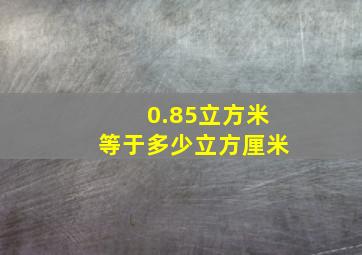 0.85立方米
等于多少立方厘米